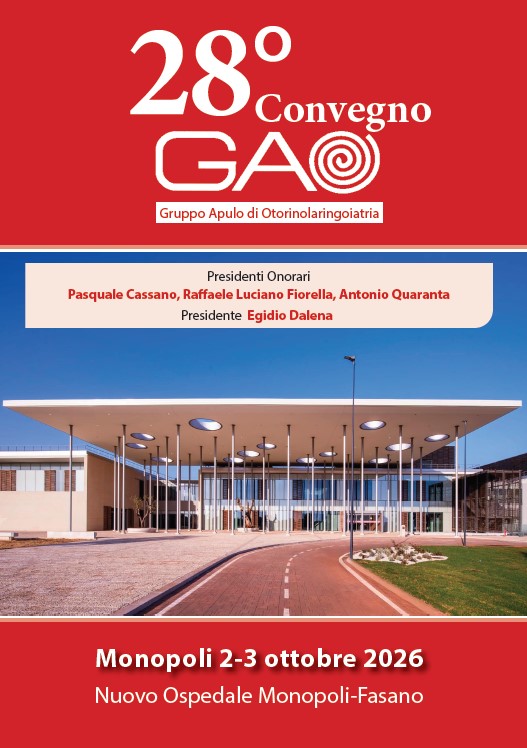 28° Convegno

GAO

Gruppo Apulo di Otorinolaringoiatria

Presidenti Onorari
Pasquale Cassano, Raffaele Luciano Fiorella, Antonio Quaranta
Presidente Egidio Dalena

Monopoli 2-3 ottobre 2026
Nuovo Ospedale Monopoli-Fasano